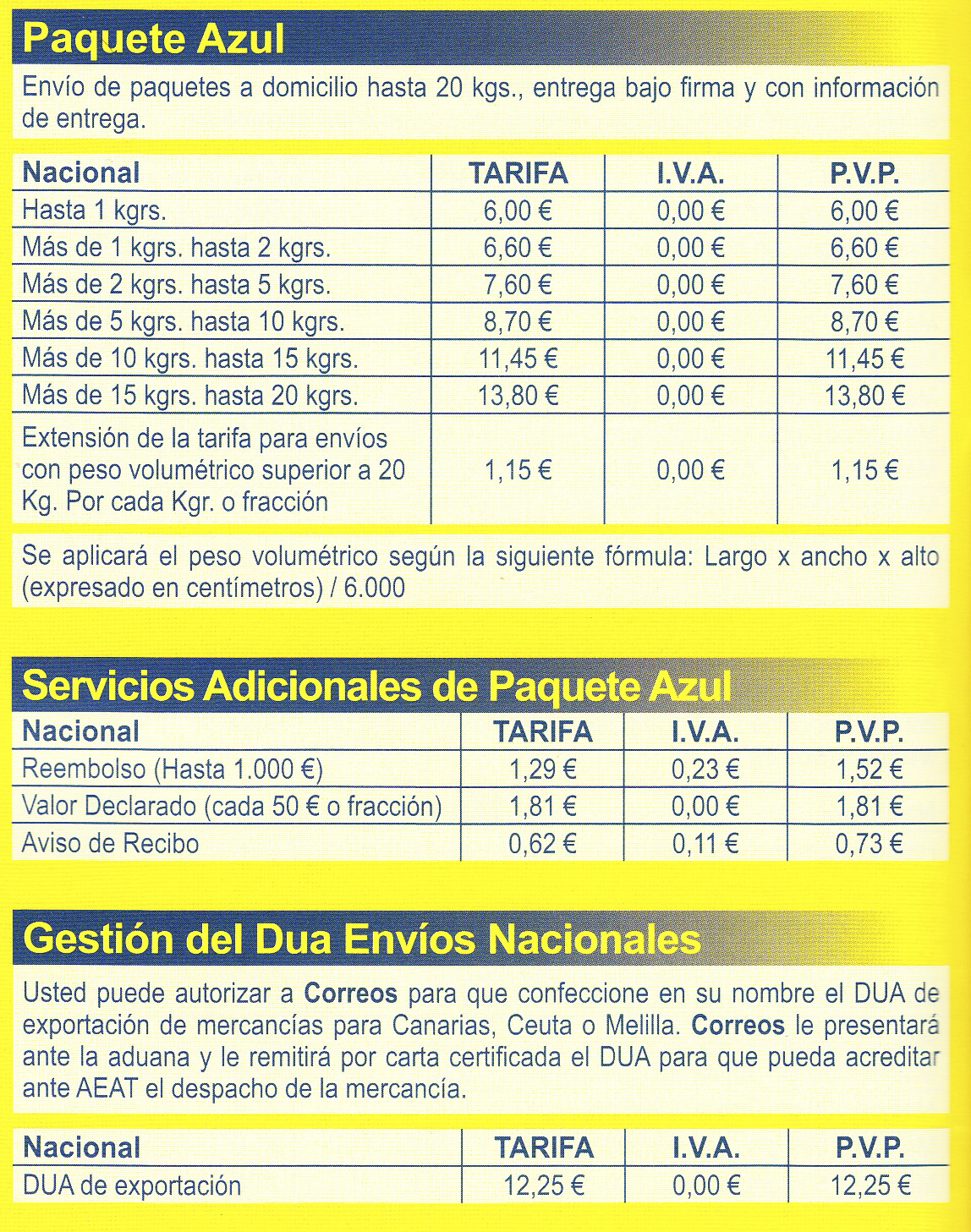 Paquete Azul

Envío de paquetes a domicilio hasta 20 kgs., entrega bajo firma y con información de entrega.

| Nacional | TARIFA | I.V.A. | P.V.P. |
|---|---|---|---|
| Hasta 1 kgrs. | 6,00 € | 0,00 € | 6,00 € |
| Más de 1 kgrs. hasta 2 kgrs. | 6,60 € | 0,00 € | 6,60 € |
| Más de 2 kgrs. hasta 5 kgrs. | 7,60 € | 0,00 € | 7,60 € |
| Más de 5 kgrs. hasta 10 kgrs. | 8,70 € | 0,00 € | 8,70 € |
| Más de 10 kgrs. hasta 15 kgrs. | 11,45 € | 0,00 € | 11,45 € |
| Más de 15 kgrs. hasta 20 kgrs. | 13,80 € | 0,00 € | 13,80 € |
| Extensión de la tarifa para envíos con peso volumétrico superior a 20 Kg. Por cada Kgr. o fracción | 1,15 € | 0,00 € | 1,15 € |

Se aplicará el peso volumétrico según la siguiente fórmula: Largo x ancho x alto (expresado en centímetros) / 6.000

Servicios Adicionales de Paquete Azul

| Nacional | TARIFA | I.V.A. | P.V.P. |
|---|---|---|---|
| Reembolso (Hasta 1.000 €) | 1,29 € | 0,23 € | 1,52 € |
| Valor Declarado (cada 50 € o fracción) | 1,81 € | 0,00 € | 1,81 € |
| Aviso de Recibo | 0,62 € | 0,11 € | 0,73 € |

Gestión del Dua Envíos Nacionales

Usted puede autorizar a Correos para que confeccione en su nombre el DUA de exportación de mercancías para Canarias, Ceuta o Melilla. Correos le presentará ante la aduana y le remitirá por carta certificada el DUA para que pueda acreditar ante AEAT el despacho de la mercancía.

| Nacional | TARIFA | I.V.A. | P.V.P. |
|---|---|---|---|
| DUA de exportación | 12,25 € | 0,00 € | 12,25 € |